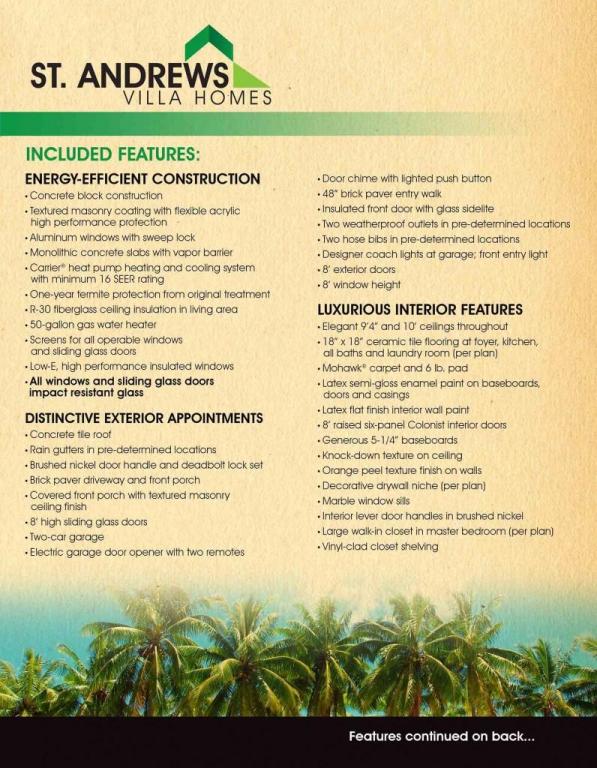 ST. ANDREWS
VILLA HOMES

INCLUDED FEATURES:

ENERGY-EFFICIENT CONSTRUCTION
• Concrete block construction
• Textured masonry coating with flexible acrylic high performance protection
• Aluminum windows with sweep lock
• Monolithic concrete slabs with vapor barrier
• Carrier® heat pump heating and cooling system with minimum 16 SEER rating
• One-year termite protection from original treatment
• R-30 fiberglass ceiling insulation in living area
• 50-gallon gas water heater
• Screens for all operable windows and sliding glass doors
• Low-E, high performance insulated windows
• All windows and sliding glass doors impact resistant glass

DISTINCTIVE EXTERIOR APPOINTMENTS
• Concrete tile roof
• Rain gutters in pre-determined locations
• Brushed nickel door handle and deadbolt lock set
• Brick paver driveway and front porch
• Covered front porch with textured masonry ceiling finish
• 8' high sliding glass doors
• Two-car garage
• Electric garage door opener with two remotes
• Door chime with lighted push button
• 48" brick paver entry walk
• Insulated front door with glass sidelite
• Two weatherproof outlets in pre-determined locations
• Two hose bibs in pre-determined locations
• Designer coach lights at garage; front entry light
• 8' exterior doors
• 8' window height

LUXURIOUS INTERIOR FEATURES
• Elegant 9'4" and 10' ceilings throughout
• 18" x 18" ceramic tile flooring at foyer, kitchen, all baths and laundry room (per plan)
• Mohawk® carpet and 6 lb. pad
• Latex semi-gloss enamel paint on baseboards, doors and casings
• Latex flat finish interior wall paint
• 8' raised six-panel Colonist interior doors
• Generous 5-1/4" baseboards
• Knock-down texture on ceiling
• Orange peel texture finish on walls
• Decorative drywall niche (per plan)
• Marble window sills
• Interior lever door handles in brushed nickel
• Large walk-in closet in master bedroom (per plan)
• Vinyl-clad closet shelving

Features continued on back...